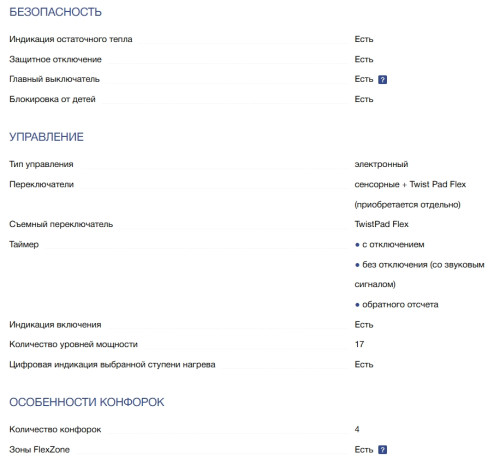 БЕЗОПАСНОСТЬ

| | |
|---|---|
| Индикация остаточного тепла | Есть |
| Защитное отключение | Есть |
| Главный выключатель | Есть ? |
| Блокировка от детей | Есть |

УПРАВЛЕНИЕ

| | |
|---|---|
| Тип управления | электронный |
| Переключатели | сенсорные + Twist Pad Flex (приобретается отдельно) |
| Съемный переключатель | TwistPad Flex |
| Таймер | • с отключением • без отключения (со звуковым сигналом) • обратного отсчета |
| Индикация включения | Есть |
| Количество уровней мощности | 17 |
| Цифровая индикация выбранной ступени нагрева | Есть |

ОСОБЕННОСТИ КОНФОРОК

| | |
|---|---|
| Количество конфорок | 4 |
| Зоны FlexZone | Есть ? |